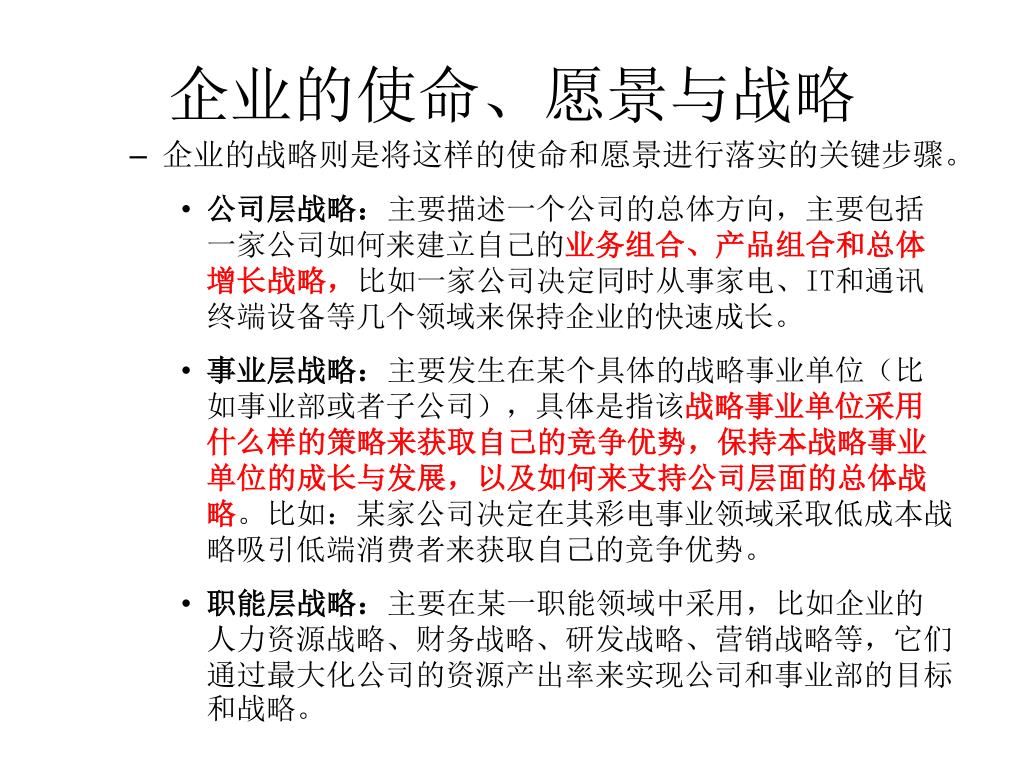 企业的使命、愿景与战略

– 企业的战略则是将这样的使命和愿景进行落实的关键步骤。

• 公司层战略：主要描述一个公司的总体方向，主要包括一家公司如何来建立自己的业务组合、产品组合和总体增长战略，比如一家公司决定同时从事家电、IT和通讯终端设备等几个领域来保持企业的快速成长。

• 事业层战略：主要发生在某个具体的战略事业单位（比如事业部或者子公司），具体是指该战略事业单位采用什么样的策略来获取自己的竞争优势，保持本战略事业单位的成长与发展，以及如何来支持公司层面的总体战略。比如：某家公司决定在其彩电事业领域采取低成本战略吸引低端消费者来获取自己的竞争优势。

• 职能层战略：主要在某一职能领域中采用，比如企业的人力资源战略、财务战略、研发战略、营销战略等，它们通过最大化公司的资源产出率来实现公司和事业部的目标和战略。